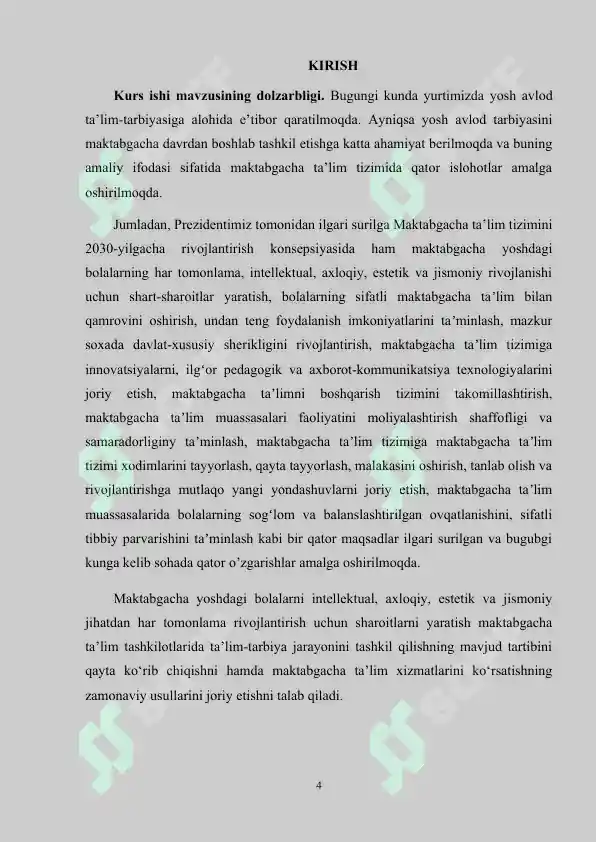 KIRISH

**Kurs ishi mavzusining dolzarbligi.** Bugungi kunda yurtimizda yosh avlod ta’lim-tarbiyasiga alohida e’tibor qaratilmoqda. Ayniqsa yosh avlod tarbiyasini maktabgacha davrdan boshlab tashkil etishga katta ahamiyat berilmoqda va buning amaliy ifodasi sifatida maktabgacha ta’lim tizimida qator islohotlar amalga oshirilmoqda.

Jumladan, Prezidentimiz tomonidan ilgari surilga Maktabgacha ta’lim tizimini 2030-yilgacha rivojlantirish konsepsiyasida ham maktabgacha yoshdagi bolalarning har tomonlama, intellektual, axloqiy, estetik va jismoniy rivojlanishi uchun shart-sharoitlar yaratish, bolalarning sifatli maktabgacha ta’lim bilan qamrovini oshirish, undan teng foydalanish imkoniyatlarini ta’minlash, mazkur soxada davlat-xususiy sherikligini rivojlantirish, maktabgacha ta’lim tizimiga innovatsiyalarni, ilg‘or pedagogik va axborot-kommunikatsiya texnologiyalarini joriy etish, maktabgacha ta’limni boshqarish tizimini takomillashtirish, maktabgacha ta’lim muassasalari faoliyatini moliyalashtirish shaffofligi va samaradorliginy ta’minlash, maktabgacha ta’lim tizimiga maktabgacha ta’lim tizimi xodimlarini tayyorlash, qayta tayyorlash, malakasini oshirish, tanlab olish va rivojlantirishga mutlaqo yangi yondashuvlarni joriy etish, maktabgacha ta’lim muassasalarida bolalarning sog‘lom va balanslashtirilgan ovqatlanishini, sifatli tibbiy parvarishini ta’minlash kabi bir qator maqsadlar ilgari surilgan va bugubgi kunga kelib sohada qator o’zgarishlar amalga oshirilmoqda.

Maktabgacha yoshdagi bolalarni intellektual, axloqiy, estetik va jismoniy jihatdan har tomonlama rivojlantirish uchun sharoitlarni yaratish maktabgacha ta’lim tashkilotlarida ta’lim-tarbiya jarayonini tashkil qilishning mavjud tartibini qayta ko‘rib chiqishni hamda maktabgacha ta’lim xizmatlarini ko‘rsatishning zamonaviy usullarini joriy etishni talab qiladi.

4